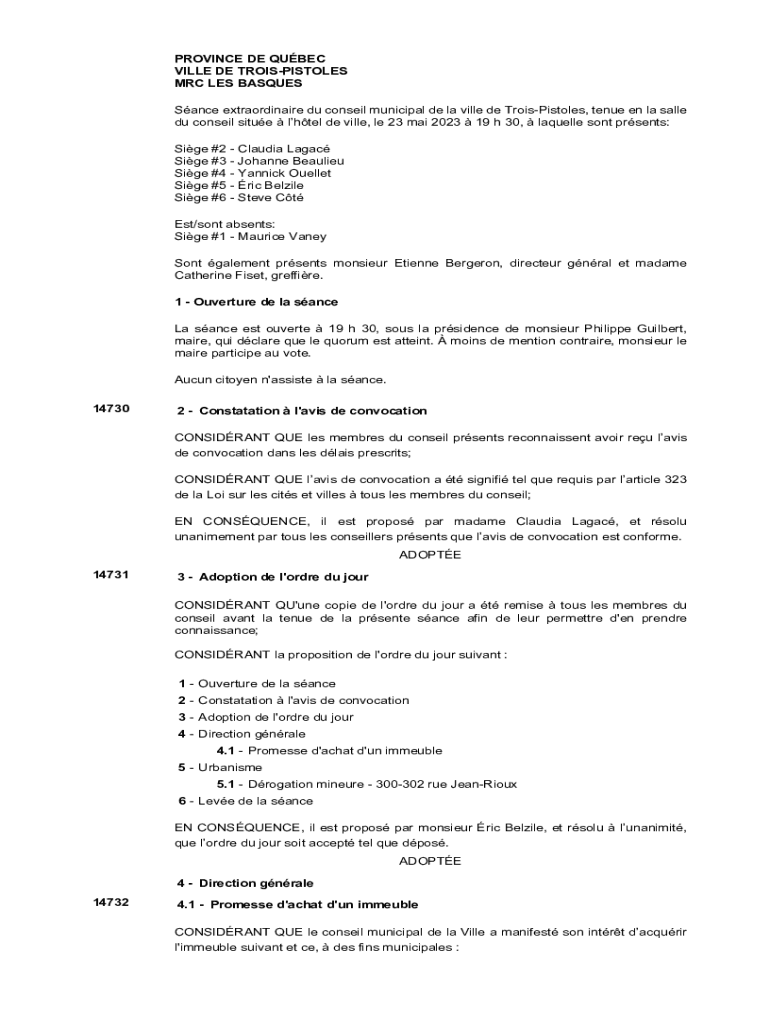 PROVINCE DE QUÉBEC
VILLE DE TROIS-PISTOLES
MRC LES BASQUES

Séance extraordinaire du conseil municipal de la ville de Trois-Pistoles, tenue en la salle du conseil située à l'hôtel de ville, le 23 mai 2023 à 19 h 30, à laquelle sont présents:

Siège #2 - Claudia Lagacé
Siège #3 - Johanne Beaulieu
Siège #4 - Yannick Ouellet
Siège #5 - Éric Belzile
Siège #6 - Steve Côté

Est/sont absents:
Siège #1 - Maurice Vaney

Sont également présents monsieur Etienne Bergeron, directeur général et madame Catherine Fiset, greffière.

1 - Ouverture de la séance

La séance est ouverte à 19 h 30, sous la présidence de monsieur Philippe Guilbert, maire, qui déclare que le quorum est atteint. À moins de mention contraire, monsieur le maire participe au vote.

Aucun citoyen n'assiste à la séance.

14730

2 - Constatation à l'avis de convocation

CONSIDÉRANT QUE les membres du conseil présents reconnaissent avoir reçu l'avis de convocation dans les délais prescrits;

CONSIDÉRANT QUE l'avis de convocation a été signifié tel que requis par l'article 323 de la Loi sur les cités et villes à tous les membres du conseil;

EN CONSÉQUENCE, il est proposé par madame Claudia Lagacé, et résolu unanimement par tous les conseillers présents que l'avis de convocation est conforme.

ADOPTÉE

14731

3 - Adoption de l'ordre du jour

CONSIDÉRANT QU'une copie de l'ordre du jour a été remise à tous les membres du conseil avant la tenue de la présente séance afin de leur permettre d'en prendre connaissance;

CONSIDÉRANT la proposition de l'ordre du jour suivant :

1 - Ouverture de la séance
2 - Constatation à l'avis de convocation
3 - Adoption de l'ordre du jour
4 - Direction générale
4.1 - Promesse d'achat d'un immeuble
5 - Urbanisme
5.1 - Dérogation mineure - 300-302 rue Jean-Rioux
6 - Levée de la séance

EN CONSÉQUENCE, il est proposé par monsieur Éric Belzile, et résolu à l'unanimité, que l'ordre du jour soit accepté tel que déposé.

ADOPTÉE

4 - Direction générale

14732

4.1 - Promesse d'achat d'un immeuble

CONSIDÉRANT QUE le conseil municipal de la Ville a manifesté son intérêt d'acquérir l'immeuble suivant et ce, à des fins municipales :